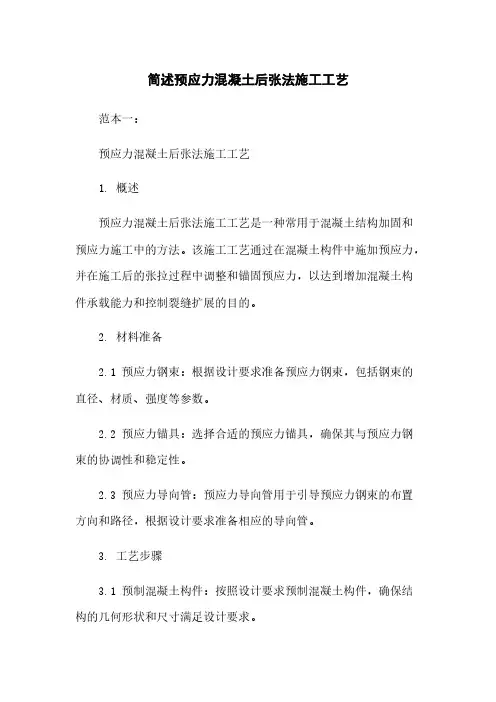 简述预应力混凝土后张法施工工艺

范本一：

预应力混凝土后张法施工工艺

1. 概述

预应力混凝土后张法施工工艺是一种常用于混凝土结构加固和预应力施工中的方法。该施工工艺通过在混凝土构件中施加预应力，并在施工后的张拉过程中调整和锚固预应力，以达到增加混凝土构件承载能力和控制裂缝扩展的目的。

2. 材料准备

2.1 预应力钢束：根据设计要求准备预应力钢束，包括钢束的直径、材质、强度等参数。

2.2 预应力锚具：选择合适的预应力锚具，确保其与预应力钢束的协调性和稳定性。

2.3 预应力导向管：预应力导向管用于引导预应力钢束的布置方向和路径，根据设计要求准备相应的导向管。

3. 工艺步骤

3.1 预制混凝土构件：按照设计要求预制混凝土构件，确保结构的几何形状和尺寸满足设计要求。